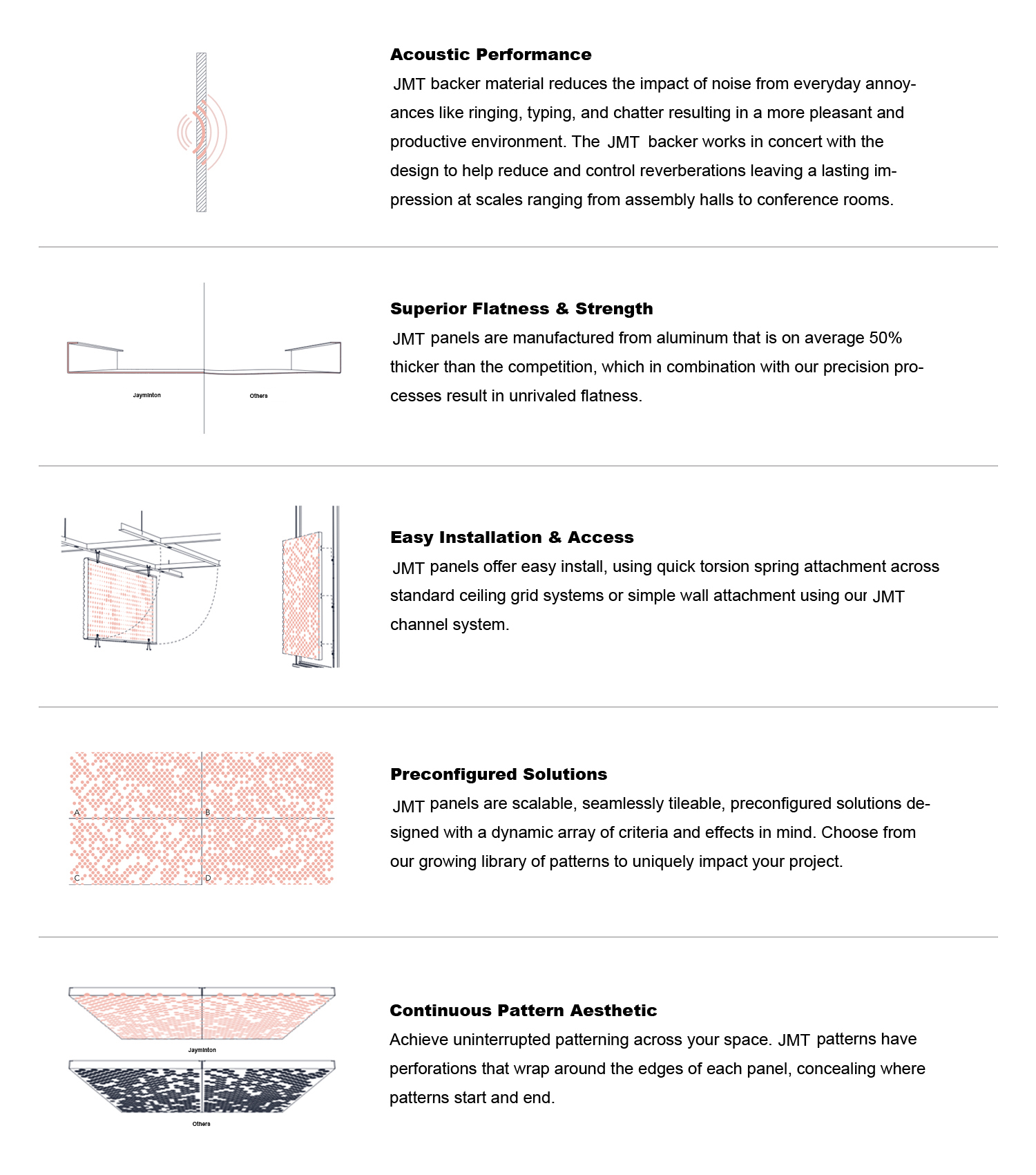 Acoustic Performance

JMT backer material reduces the impact of noise from everyday annoyances like ringing, typing, and chatter resulting in a more pleasant and productive environment. The JMT backer works in concert with the design to help reduce and control reverberations leaving a lasting impression at scales ranging from assembly halls to conference rooms.

Jayminton

Others

Superior Flatness & Strength

JMT panels are manufactured from aluminum that is on average 50% thicker than the competition, which in combination with our precision processes result in unrivaled flatness.

Easy Installation & Access

JMT panels offer easy install, using quick torsion spring attachment across standard ceiling grid systems or simple wall attachment using our JMT channel system.

A

B

C

D

Preconfigured Solutions

JMT panels are scalable, seamlessly tileable, preconfigured solutions designed with a dynamic array of criteria and effects in mind. Choose from our growing library of patterns to uniquely impact your project.

Jayminton

Others

Continuous Pattern Aesthetic

Achieve uninterrupted patterning across your space. JMT patterns have perforations that wrap around the edges of each panel, concealing where patterns start and end.